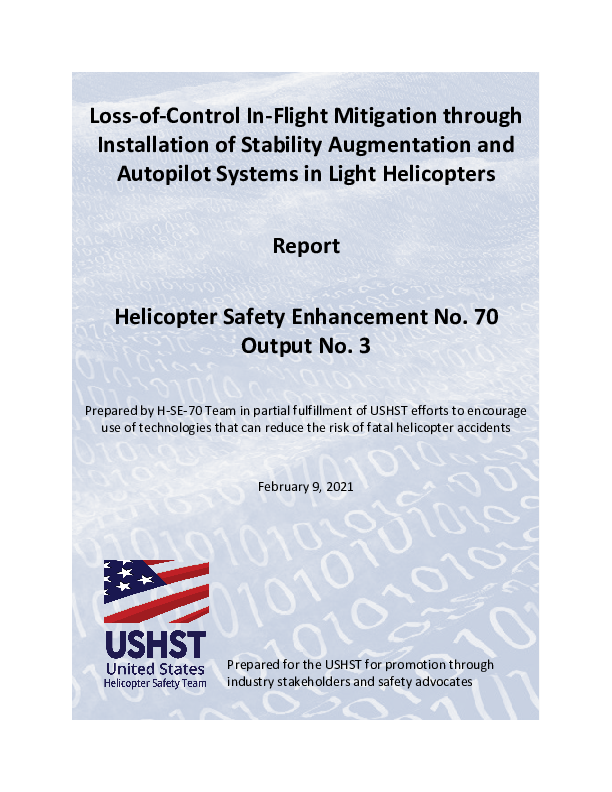 Loss-of-Control In-Flight Mitigation through Installation of Stability Augmentation and Autopilot Systems in Light Helicopters

Report

Helicopter Safety Enhancement No. 70
Output No. 3

Prepared by H-SE-70 Team in partial fulfillment of USHST efforts to encourage use of technologies that can reduce the risk of fatal helicopter accidents

February 9, 2021

USHST
United States
Helicopter Safety Team

Prepared for the USHST for promotion through industry stakeholders and safety advocates